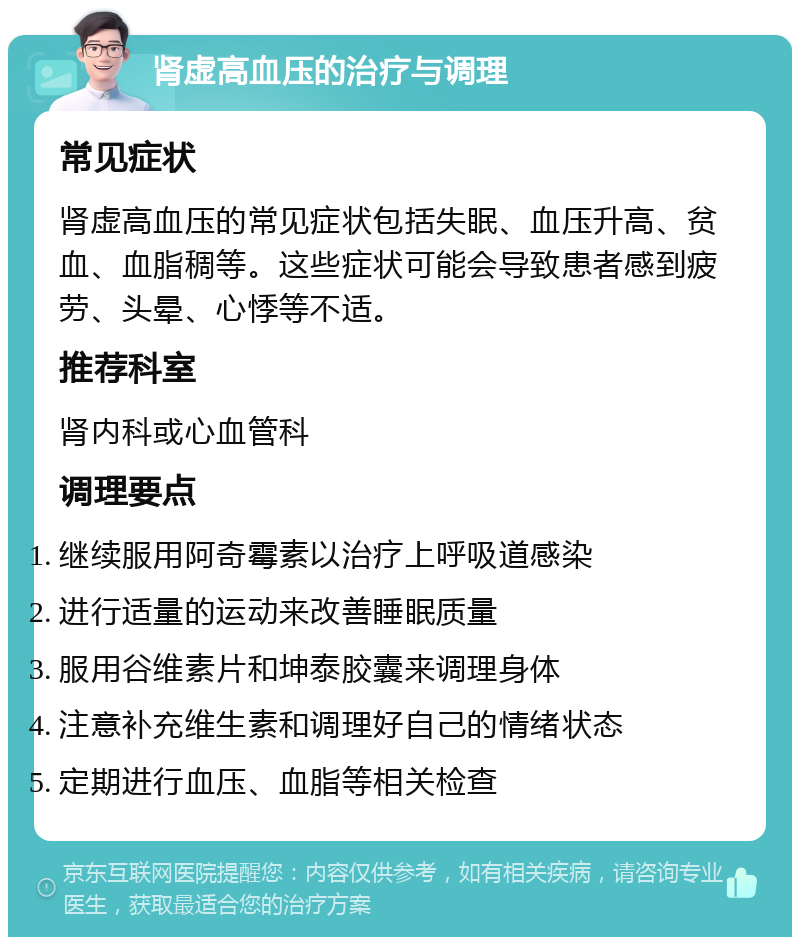 肾虚高血压的治疗与调理

常见症状

肾虚高血压的常见症状包括失眠、血压升高、贫血、血脂稠等。这些症状可能会导致患者感到疲劳、头晕、心悸等不适。

推荐科室

肾内科或心血管科

调理要点

1. 继续服用阿奇霉素以治疗上呼吸道感染
2. 进行适量的运动来改善睡眠质量
3. 服用谷维素片和坤泰胶囊来调理身体
4. 注意补充维生素和调理好自己的情绪状态
5. 定期进行血压、血脂等相关检查

京东互联网医院提醒您：内容仅供参考，如有相关疾病，请咨询专业医生，获取最适合您的治疗方案